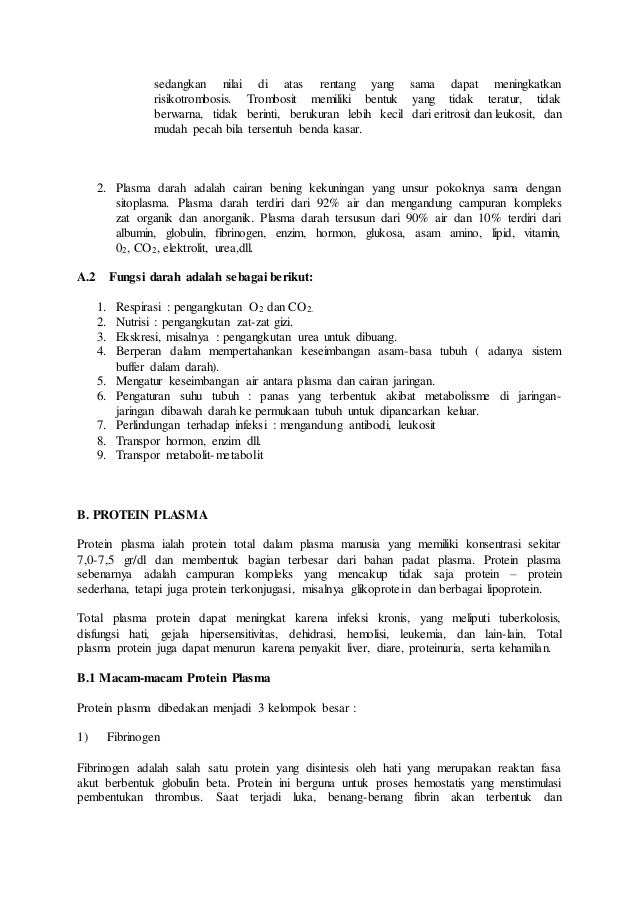 sedangkan nilai di atas rentang yang sama dapat meningkatkan risikotrombosis. Trombosit memiliki bentuk yang tidak teratur, tidak berwarna, tidak berinti, berukuran lebih kecil dari eritrosit dan leukosit, dan mudah pecah bila tersentuh benda kasar.

2. Plasma darah adalah cairan bening kekuningan yang unsur pokoknya sama dengan sitoplasma. Plasma darah terdiri dari 92% air dan mengandung campuran kompleks zat organik dan anorganik. Plasma darah tersusun dari 90% air dan 10% terdiri dari albumin, globulin, fibrinogen, enzim, hormon, glukosa, asam amino, lipid, vitamin, $0_2$, $CO_2$, elektrolit, urea,dll.

A.2 Fungsi darah adalah sebagai berikut:

1. Respirasi : pengangkutan $O_2$ dan $CO_2$.
2. Nutrisi : pengangkutan zat-zat gizi.
3. Ekskresi, misalnya : pengangkutan urea untuk dibuang.
4. Berperan dalam mempertahankan keseimbangan asam-basa tubuh ( adanya sistem buffer dalam darah).
5. Mengatur keseimbangan air antara plasma dan cairan jaringan.
6. Pengaturan suhu tubuh : panas yang terbentuk akibat metabolissme di jaringan-jaringan dibawah darah ke permukaan tubuh untuk dipancarkan keluar.
7. Perlindungan terhadap infeksi : mengandung antibodi, leukosit
8. Transpor hormon, enzim dll.
9. Transpor metabolit-metabolit

B. PROTEIN PLASMA

Protein plasma ialah protein total dalam plasma manusia yang memiliki konsentrasi sekitar 7,0-7,5 gr/dl dan membentuk bagian terbesar dari bahan padat plasma. Protein plasma sebenarnya adalah campuran kompleks yang mencakup tidak saja protein – protein sederhana, tetapi juga protein terkonjugasi, misalnya glikoprotein dan berbagai lipoprotein.

Total plasma protein dapat meningkat karena infeksi kronis, yang meliputi tuberkolosis, disfungsi hati, gejala hipersensitivitas, dehidrasi, hemolisi, leukemia, dan lain-lain. Total plasma protein juga dapat menurun karena penyakit liver, diare, proteinuria, serta kehamilan.

B.1 Macam-macam Protein Plasma

Protein plasma dibedakan menjadi 3 kelompok besar :

1) Fibrinogen

Fibrinogen adalah salah satu protein yang disintesis oleh hati yang merupakan reaktan fasa akut berbentuk globulin beta. Protein ini berguna untuk proses hemostatis yang menstimulasi pembentukan thrombus. Saat terjadi luka, benang-benang fibrin akan terbentuk dan